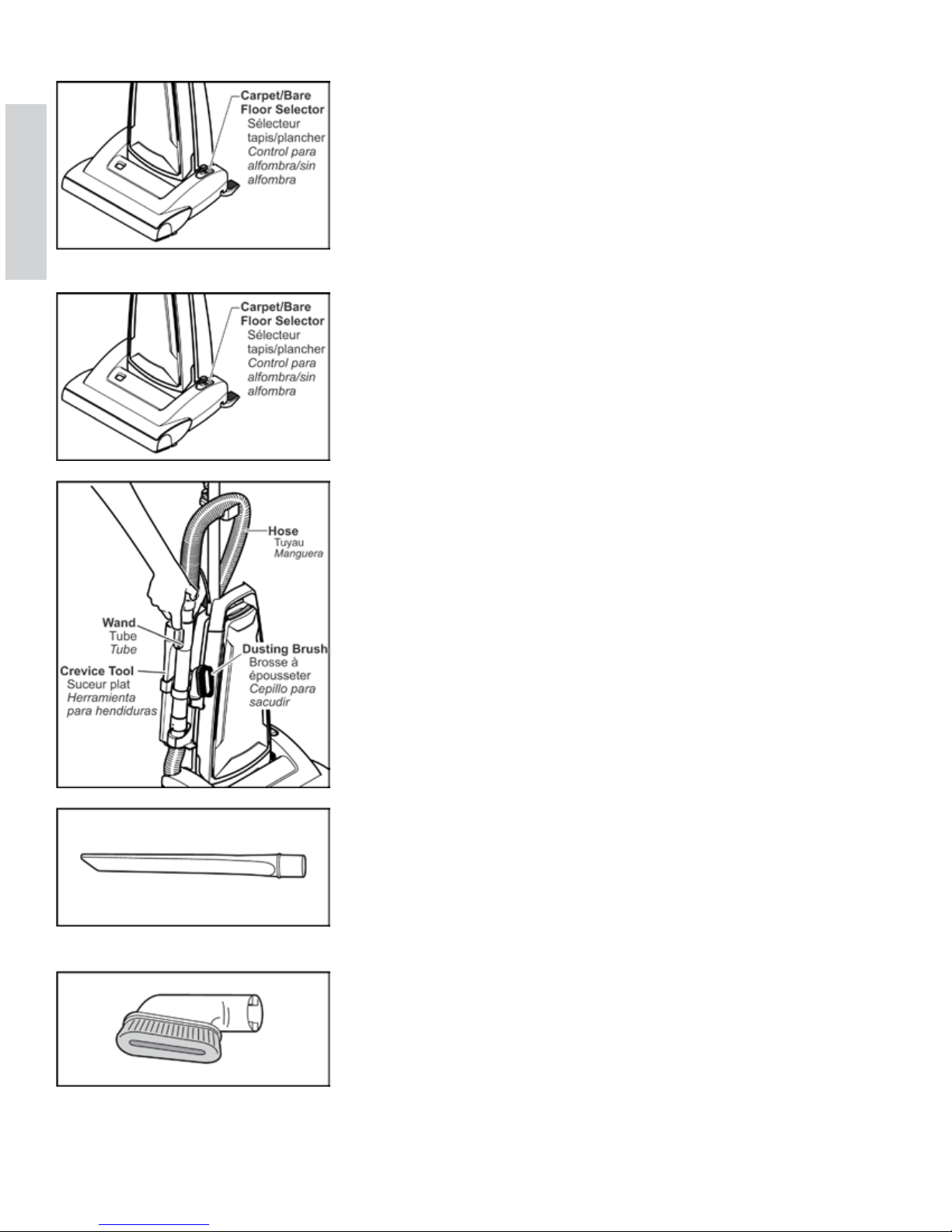 Carpet/Bare Floor Selector
Sélecteur tapis/plancher
Control para alfombra/sin alfombra

Carpet/Bare Floor Selector
Sélecteur tapis/plancher
Control para alfombra/sin alfombra

Hose
Tuyau
Manguera

Wand
Tube
Tube

Crevice Tool
Suceur plat
Herramienta para hendiduras

Dusting Brush
Brosse à épousseter
Cepillo para sacudir